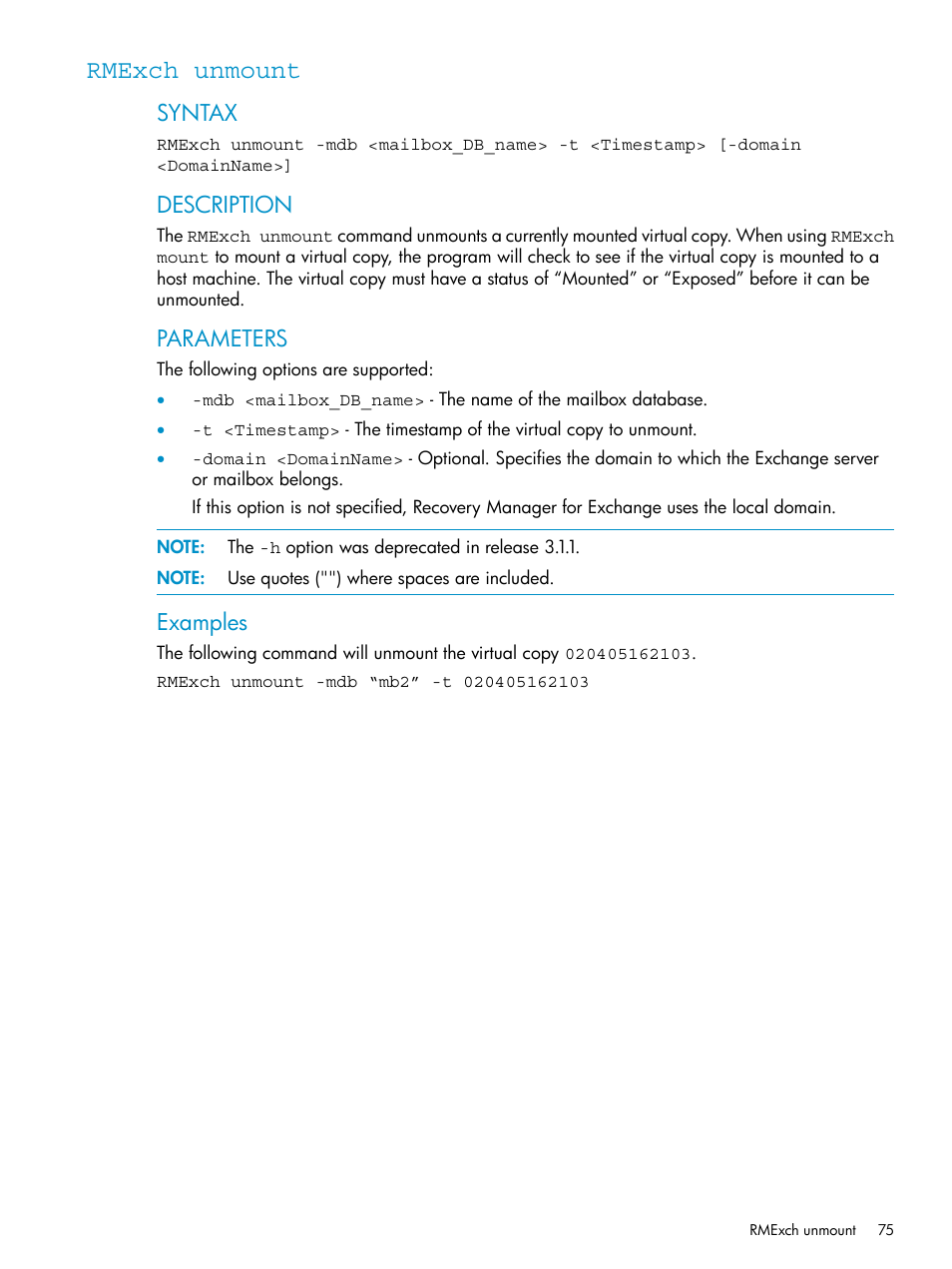 RMExch unmount

SYNTAX

RMExch unmount -mdb <mailbox_DB_name> -t <Timestamp> [-domain <DomainName>]

DESCRIPTION

The RMExch unmount command unmounts a currently mounted virtual copy. When using RMExch mount to mount a virtual copy, the program will check to see if the virtual copy is mounted to a host machine. The virtual copy must have a status of “Mounted” or “Exposed” before it can be unmounted.

PARAMETERS

The following options are supported:

• -mdb <mailbox_DB_name> - The name of the mailbox database.
• -t <Timestamp> - The timestamp of the virtual copy to unmount.
• -domain <DomainName> - Optional. Specifies the domain to which the Exchange server or mailbox belongs.
If this option is not specified, Recovery Manager for Exchange uses the local domain.

NOTE: The -h option was deprecated in release 3.1.1.

NOTE: Use quotes ("") where spaces are included.

Examples

The following command will unmount the virtual copy 020405162103.

RMExch unmount -mdb “mb2” -t 020405162103

RMExch unmount 75